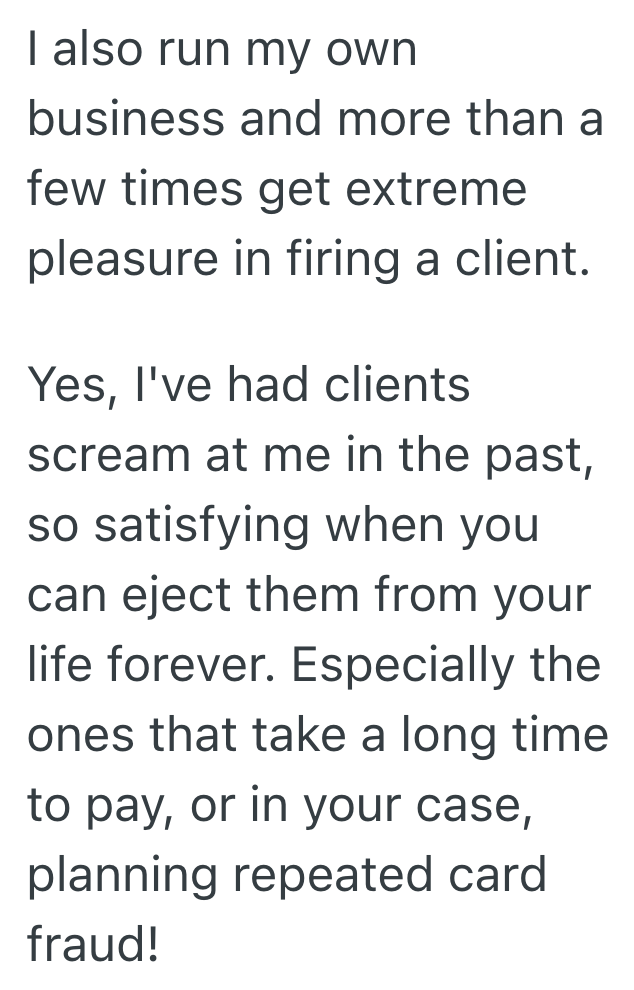 I also run my own business and more than a few times get extreme pleasure in firing a client.

Yes, I've had clients scream at me in the past, so satisfying when you can eject them from your life forever. Especially the ones that take a long time to pay, or in your case, planning repeated card fraud!